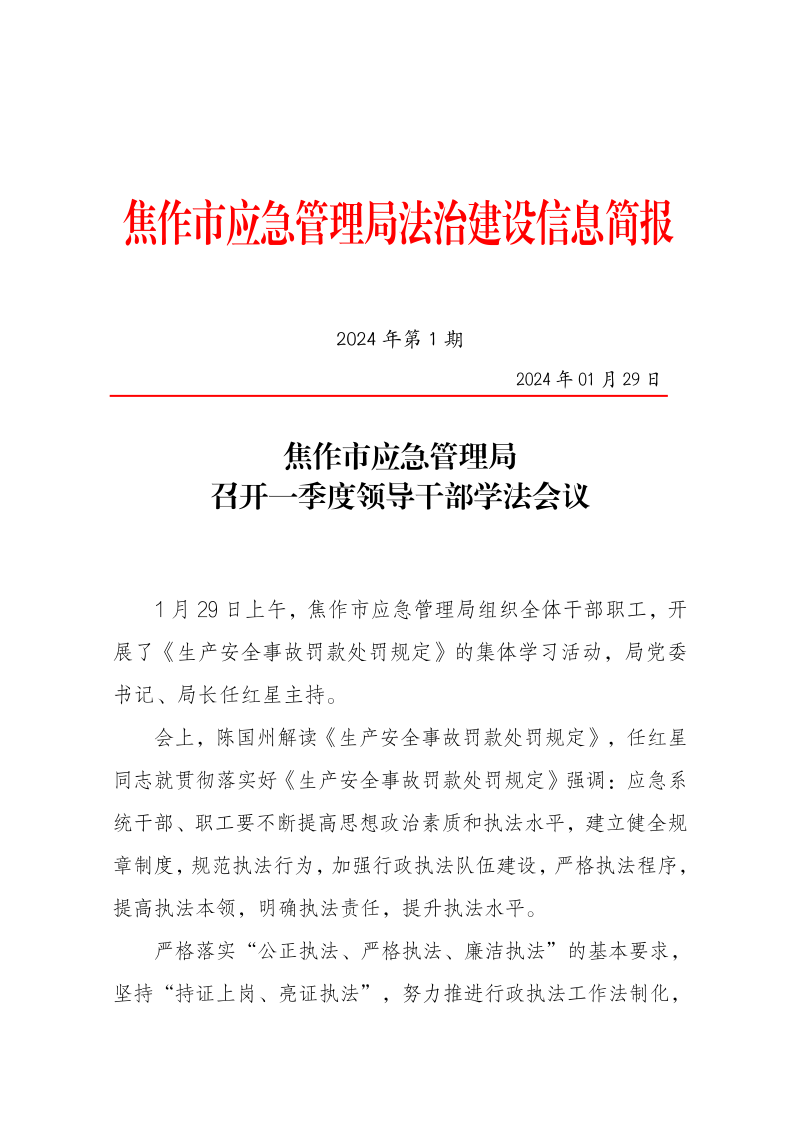 焦作市应急管理局法治建设信息简报

2024 年第 1 期

2024 年 01 月 29 日

焦作市应急管理局
召开一季度领导干部学法会议

1 月 29 日上午，焦作市应急管理局组织全体干部职工，开展了《生产安全事故罚款处罚规定》的集体学习活动，局党委书记、局长任红星主持。

会上，陈国州解读《生产安全事故罚款处罚规定》，任红星同志就贯彻落实好《生产安全事故罚款处罚规定》强调：应急系统干部、职工要不断提高思想政治素质和执法水平，建立健全规章制度，规范执法行为，加强行政执法队伍建设，严格执法程序，提高执法本领，明确执法责任，提升执法水平。

严格落实“公正执法、严格执法、廉洁执法”的基本要求，坚持“持证上岗、亮证执法”，努力推进行政执法工作法制化，